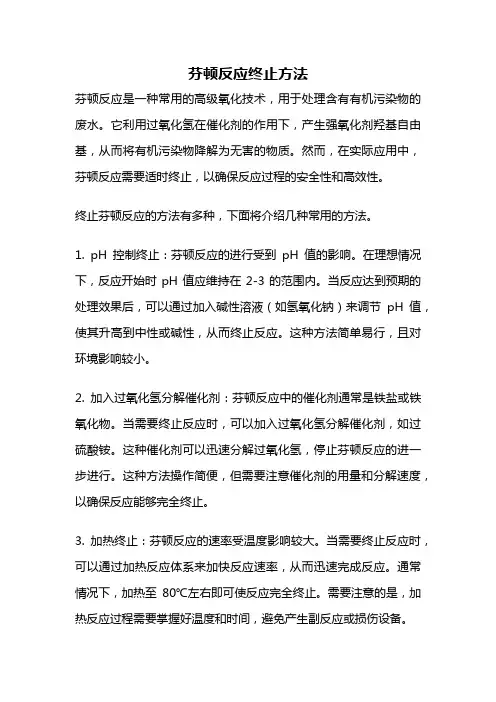 芬顿反应终止方法

芬顿反应是一种常用的高级氧化技术，用于处理含有有机污染物的废水。它利用过氧化氢在催化剂的作用下，产生强氧化剂羟基自由基，从而将有机污染物降解为无害的物质。然而，在实际应用中，芬顿反应需要适时终止，以确保反应过程的安全性和高效性。

终止芬顿反应的方法有多种，下面将介绍几种常用的方法。

1. pH 控制终止：芬顿反应的进行受到 pH 值的影响。在理想情况下，反应开始时 pH 值应维持在 2-3 的范围内。当反应达到预期的处理效果后，可以通过加入碱性溶液（如氢氧化钠）来调节 pH 值，使其升高到中性或碱性，从而终止反应。这种方法简单易行，且对环境影响较小。

2. 加入过氧化氢分解催化剂：芬顿反应中的催化剂通常是铁盐或铁氧化物。当需要终止反应时，可以加入过氧化氢分解催化剂，如过硫酸铵。这种催化剂可以迅速分解过氧化氢，停止芬顿反应的进一步进行。这种方法操作简便，但需要注意催化剂的用量和分解速度，以确保反应能够完全终止。

3. 加热终止：芬顿反应的速率受温度影响较大。当需要终止反应时，可以通过加热反应体系来加快反应速率，从而迅速完成反应。通常情况下，加热至 80℃左右即可使反应完全终止。需要注意的是，加热反应过程需要掌握好温度和时间，避免产生副反应或损伤设备。